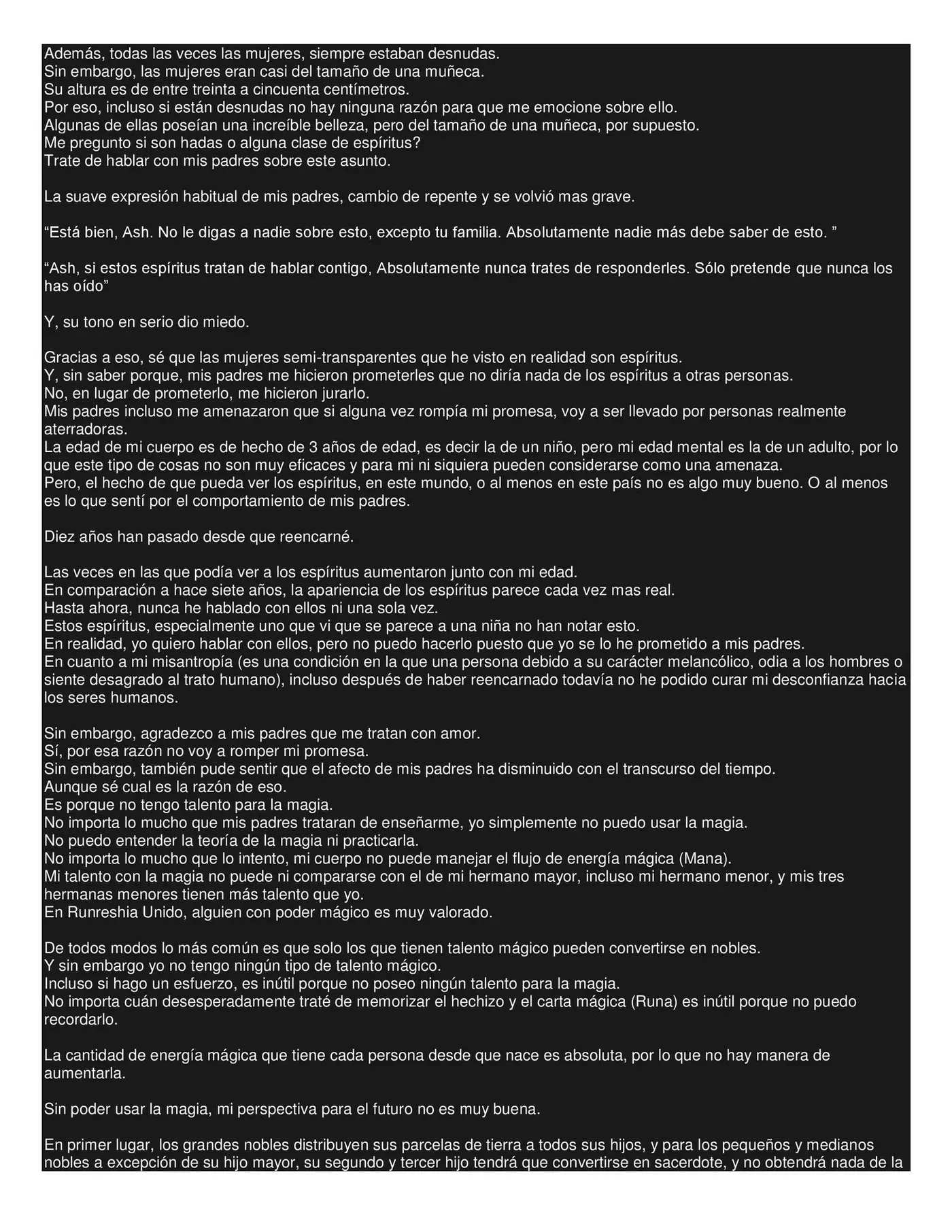 Además, todas las veces las mujeres, siempre estaban desnudas.
Sin embargo, las mujeres eran casi del tamaño de una muñeca.
Su altura es de entre treinta a cincuenta centímetros.
Por eso, incluso si están desnudas no hay ninguna razón para que me emocione sobre ello.
Algunas de ellas poseían una increíble belleza, pero del tamaño de una muñeca, por supuesto.
Me pregunto si son hadas o alguna clase de espíritus?
Trate de hablar con mis padres sobre este asunto.

La suave expresión habitual de mis padres, cambio de repente y se volvió mas grave.

“Está bien, Ash. No le digas a nadie sobre esto, excepto tu familia. Absolutamente nadie más debe saber de esto. ”

“Ash, si estos espíritus tratan de hablar contigo, Absolutamente nunca trates de responderles. Sólo pretende que nunca los has oído”

Y, su tono en serio dio miedo.

Gracias a eso, sé que las mujeres semi-transparentes que he visto en realidad son espíritus.
Y, sin saber porque, mis padres me hicieron prometerles que no diría nada de los espíritus a otras personas.
No, en lugar de prometerlo, me hicieron jurarlo.
Mis padres incluso me amenazaron que si alguna vez rompía mi promesa, voy a ser llevado por personas realmente aterradoras.
La edad de mi cuerpo es de hecho de 3 años de edad, es decir la de un niño, pero mi edad mental es la de un adulto, por lo que este tipo de cosas no son muy eficaces y para mi ni siquiera pueden considerarse como una amenaza.
Pero, el hecho de que pueda ver los espíritus, en este mundo, o al menos en este país no es algo muy bueno. O al menos es lo que sentí por el comportamiento de mis padres.

Diez años han pasado desde que reencarné.

Las veces en las que podía ver a los espíritus aumentaron junto con mi edad.
En comparación a hace siete años, la apariencia de los espíritus parece cada vez mas real.
Hasta ahora, nunca he hablado con ellos ni una sola vez.
Estos espíritus, especialmente uno que vi que se parece a una niña no han notar esto.
En realidad, yo quiero hablar con ellos, pero no puedo hacerlo puesto que yo se lo he prometido a mis padres.
En cuanto a mi misantropía (es una condición en la que una persona debido a su carácter melancólico, odia a los hombres o siente desagrado al trato humano), incluso después de haber reencarnado todavía no he podido curar mi desconfianza hacia los seres humanos.

Sin embargo, agradezco a mis padres que me tratan con amor.
Sí, por esa razón no voy a romper mi promesa.
Sin embargo, también pude sentir que el afecto de mis padres ha disminuido con el transcurso del tiempo.
Aunque sé cual es la razón de eso.
Es porque no tengo talento para la magia.
No importa lo mucho que mis padres trataran de enseñarme, yo simplemente no puedo usar la magia.
No puedo entender la teoría de la magia ni practicarla.
No importa lo mucho que lo intento, mi cuerpo no puede manejar el flujo de energía mágica (Mana).
Mi talento con la magia no puede ni compararse con el de mi hermano mayor, incluso mi hermano menor, y mis tres hermanas menores tienen más talento que yo.
En Runreshia Unido, alguien con poder mágico es muy valorado.

De todos modos lo más común es que solo los que tienen talento mágico pueden convertirse en nobles.
Y sin embargo yo no tengo ningún tipo de talento mágico.
Incluso si hago un esfuerzo, es inútil porque no poseo ningún talento para la magia.
No importa cuán desesperadamente traté de memorizar el hechizo y el carta mágica (Runa) es inútil porque no puedo recordarlo.

La cantidad de energía mágica que tiene cada persona desde que nace es absoluta, por lo que no hay manera de aumentarla.

Sin poder usar la magia, mi perspectiva para el futuro no es muy buena.

En primer lugar, los grandes nobles distribuyen sus parcelas de tierra a todos sus hijos, y para los pequeños y medianos nobles a excepción de su hijo mayor, su segundo y tercer hijo tendrá que convertirse en sacerdote, y no obtendrá nada de la